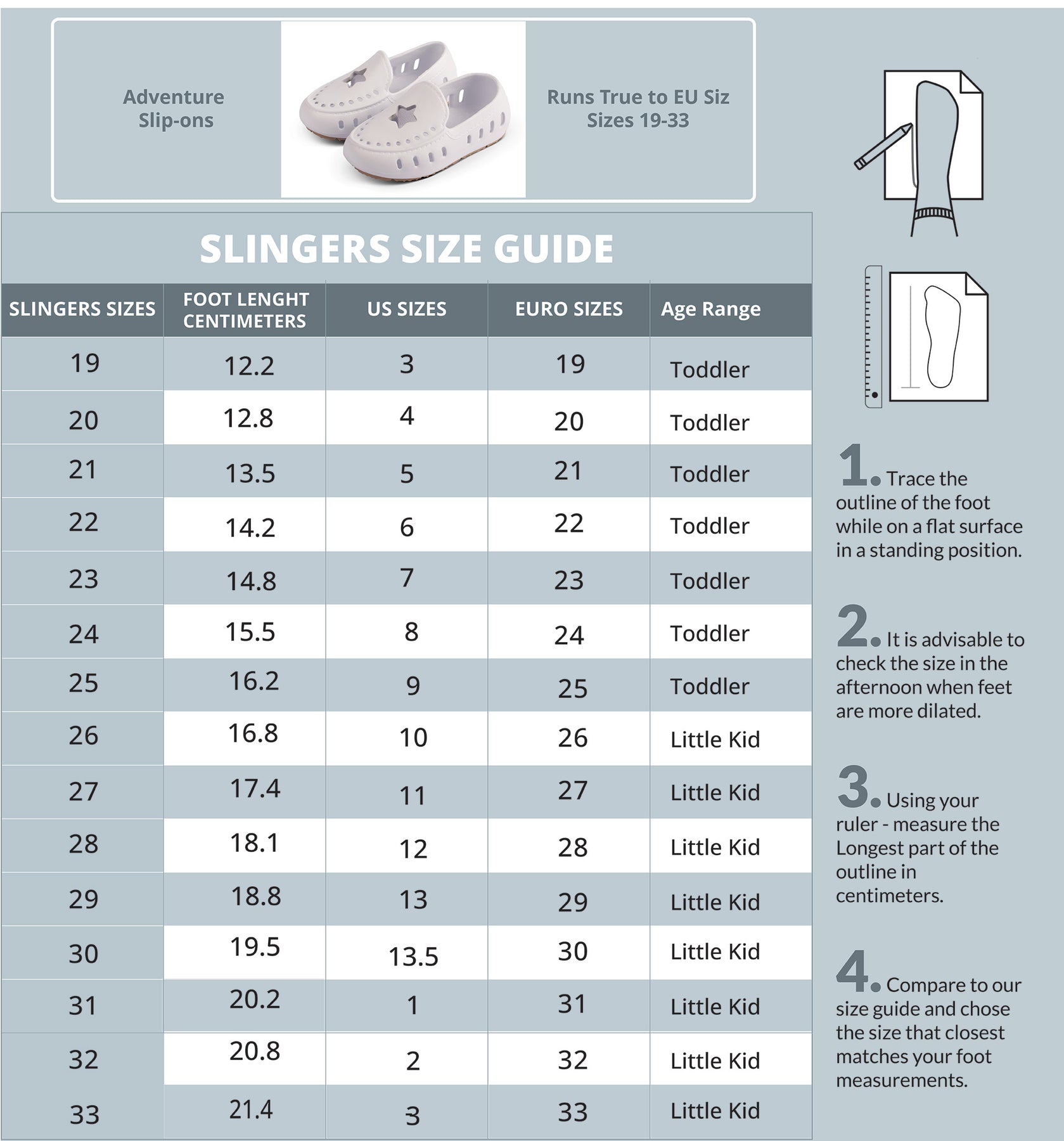 Adventure Slip-ons

Runs True to EU Siz Sizes 19-33

SLINGERS SIZE GUIDE

| SLINGERS SIZES | FOOT LENGHT CENTIMETERS | US SIZES | EURO SIZES | Age Range |
|---|---|---|---|---|
| 19 | 12.2 | 3 | 19 | Toddler |
| 20 | 12.8 | 4 | 20 | Toddler |
| 21 | 13.5 | 5 | 21 | Toddler |
| 22 | 14.2 | 6 | 22 | Toddler |
| 23 | 14.8 | 7 | 23 | Toddler |
| 24 | 15.5 | 8 | 24 | Toddler |
| 25 | 16.2 | 9 | 25 | Toddler |
| 26 | 16.8 | 10 | 26 | Little Kid |
| 27 | 17.4 | 11 | 27 | Little Kid |
| 28 | 18.1 | 12 | 28 | Little Kid |
| 29 | 18.8 | 13 | 29 | Little Kid |
| 30 | 19.5 | 13.5 | 30 | Little Kid |
| 31 | 20.2 | 1 | 31 | Little Kid |
| 32 | 20.8 | 2 | 32 | Little Kid |
| 33 | 21.4 | 3 | 33 | Little Kid |

1. Trace the outline of the foot while on a flat surface in a standing position.

2. It is advisable to check the size in the afternoon when feet are more dilated.

3. Using your ruler - measure the Longest part of the outline in centimeters.

4. Compare to our size guide and chose the size that closest matches your foot measurements.